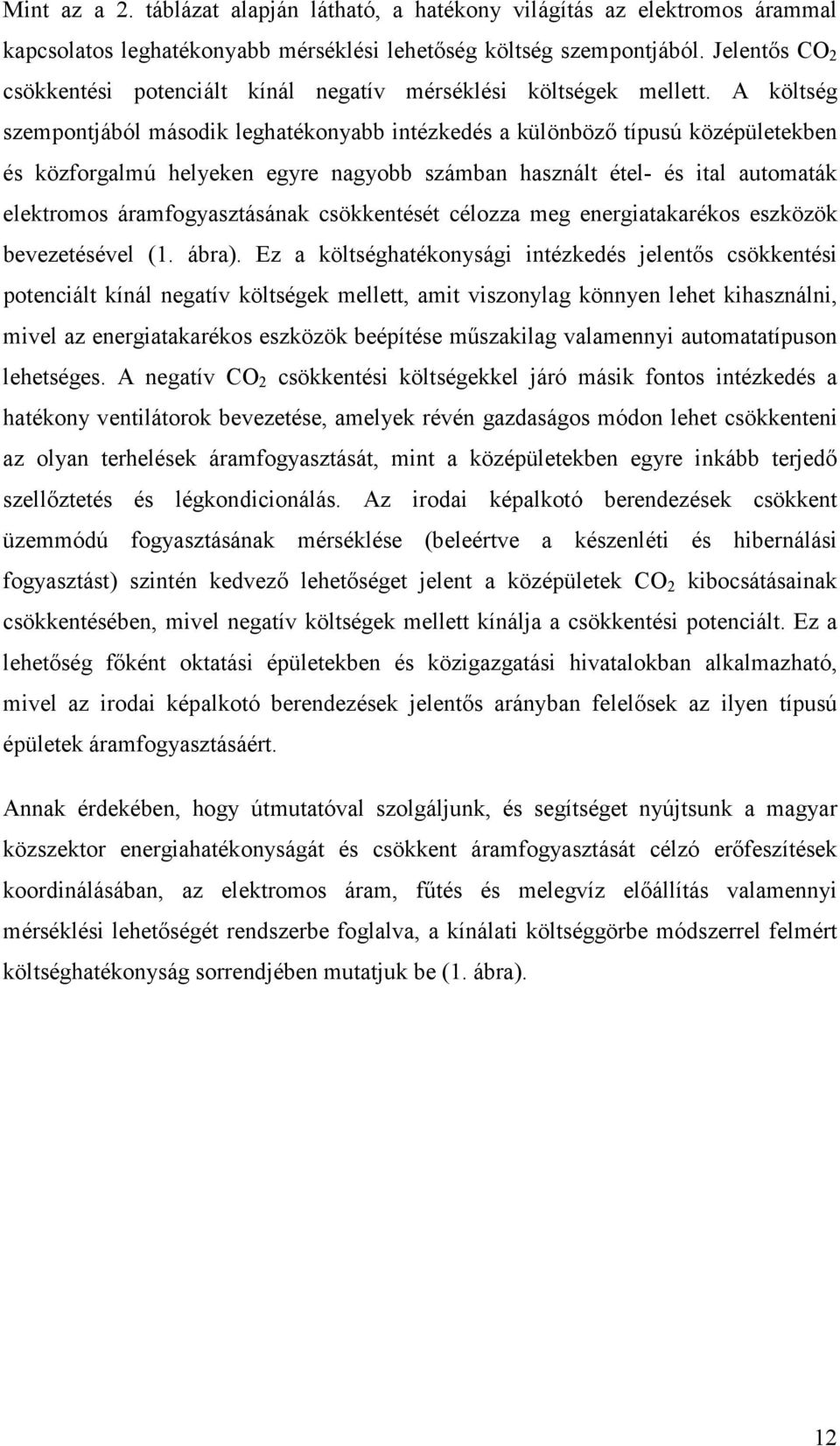 Mint az a 2. táblázat alapján látható, a hatékony világítás az elektromos árammal kapcsolatos leghatékonyabb mérséklési lehetőség költség szempontjából. Jelentős $CO_2$ csökkentési potenciált kínál negatív mérséklési költségek mellett. A költség szempontjából második leghatékonyabb intézkedés a különböző típusú középületekben és közforgalmú helyeken egyre nagyobb számban használt étel- és ital automaták elektromos áramfogyasztásának csökkentését célozza meg energiatakarékos eszközök bevezetésével (1. ábra). Ez a költséghatékonysági intézkedés jelentős csökkentési potenciált kínál negatív költségek mellett, amit viszonylag könnyen lehet kihasználni, mivel az energiatakarékos eszközök beépítése műszakilag valamennyi automatatípuson lehetséges. A negatív $CO_2$ csökkentési költségekkel járó másik fontos intézkedés a hatékony ventilátorok bevezetése, amelyek révén gazdaságos módon lehet csökkenteni az olyan terhelések áramfogyasztását, mint a középületekben egyre inkább terjedő szellőztetés és légkondicionálás. Az irodai képalkotó berendezések csökkent üzemmódú fogyasztásának mérséklése (beleértve a készenléti és hibernálási fogyasztást) szintén kedvező lehetőséget jelent a középületek $CO_2$ kibocsátásainak csökkentésében, mivel negatív költségek mellett kínálja a csökkentési potenciált. Ez a lehetőség főként oktatási épületekben és közigazgatási hivatalokban alkalmazható, mivel az irodai képalkotó berendezések jelentős arányban felelősek az ilyen típusú épületek áramfogyasztásáért.

Annak érdekében, hogy útmutatóval szolgáljunk, és segítséget nyújtsunk a magyar közszektor energiahatékonyságát és csökkent áramfogyasztását célzó erőfeszítések koordinálásában, az elektromos áram, fűtés és melegvíz előállítás valamennyi mérséklési lehetőségét rendszerbe foglalva, a kínálati költséggörbe módszerrel felmért költséghatékonyság sorrendjében mutatjuk be (1. ábra).

12